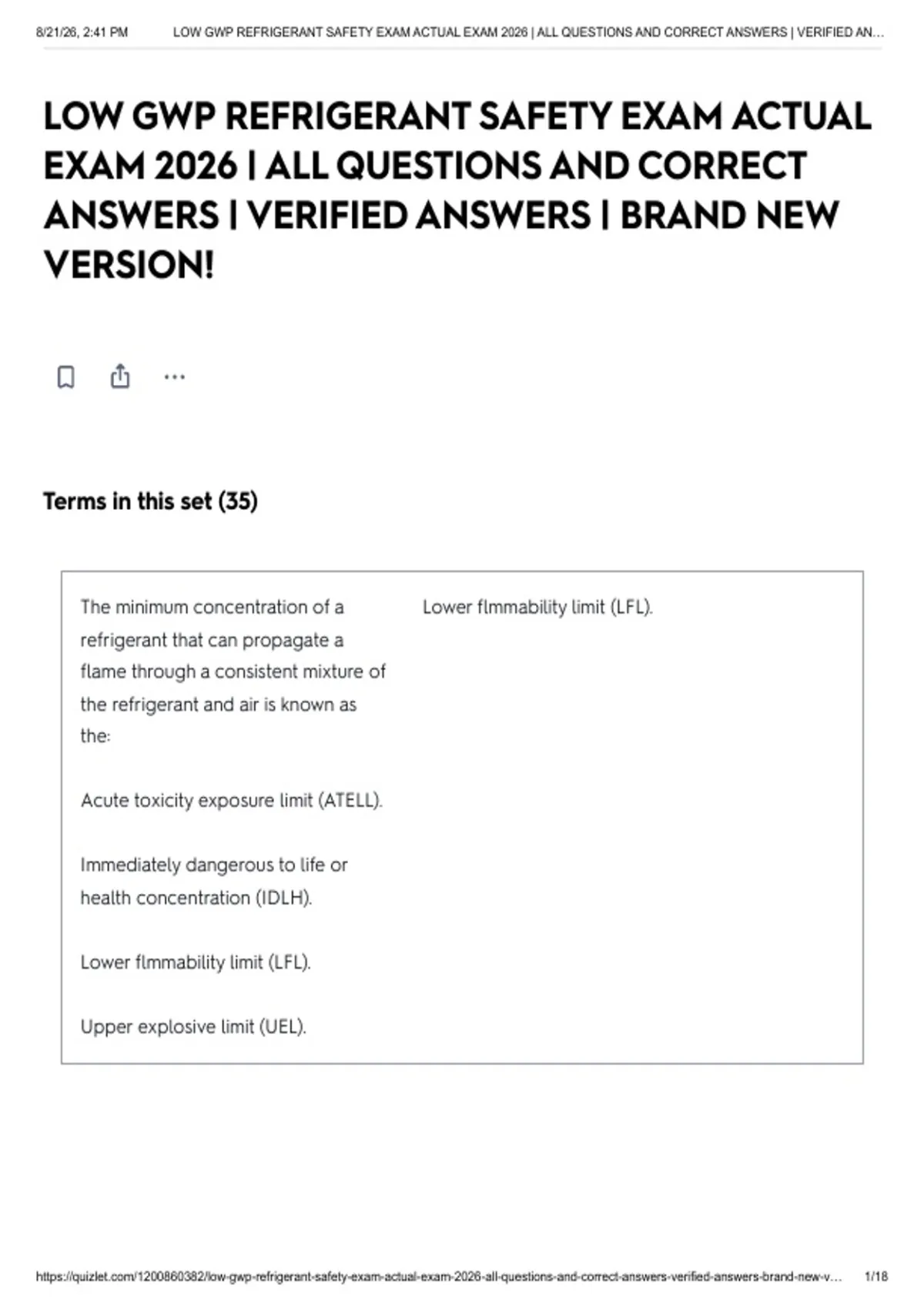 8/21/26, 2:41 PM LOW GWP REFRIGERANT SAFETY EXAM ACTUAL EXAM 2026 | ALL QUESTIONS AND CORRECT ANSWERS | VERIFIED AN...

LOW GWP REFRIGERANT SAFETY EXAM ACTUAL EXAM 2026 | ALL QUESTIONS AND CORRECT ANSWERS | VERIFIED ANSWERS | BRAND NEW VERSION!

Terms in this set (35)

The minimum concentration of a refrigerant that can propagate a flame through a consistent mixture of the refrigerant and air is known as the:

Acute toxicity exposure limit (ATELL).

Immediately dangerous to life or health concentration (IDLH).

Lower flmmability limit (LFL).

Upper explosive limit (UEL).

Lower flmmability limit (LFL).

https://quizlet.com/1200860382/low-gwp-refrigerant-safety-exam-actual-exam-2026-all-questions-and-correct-answers-verified-answers-brand-new-v... 1/18